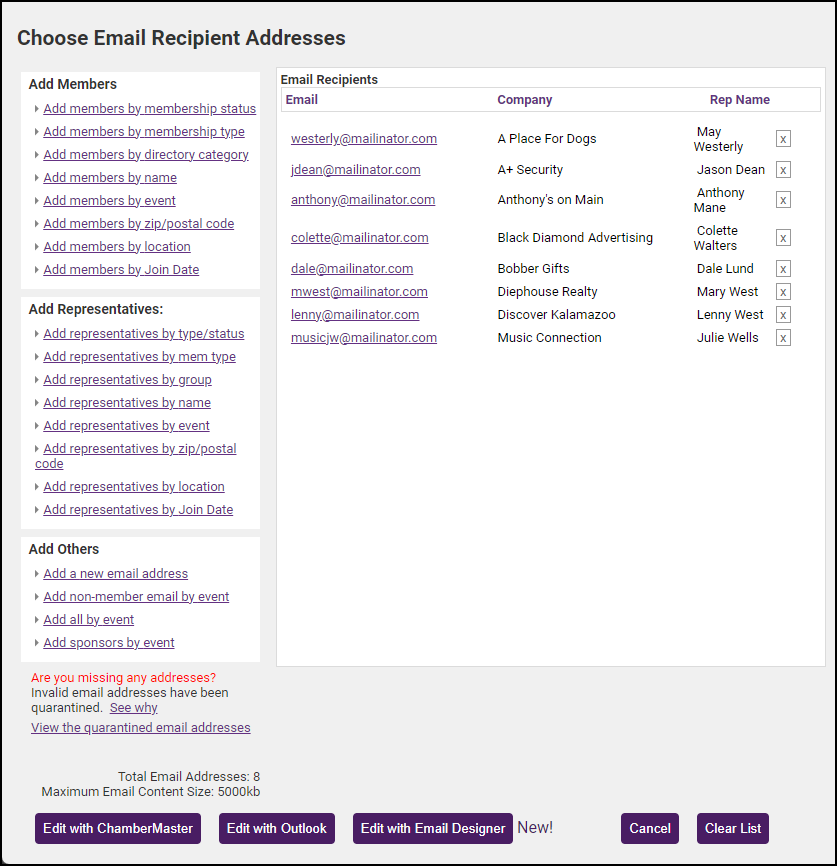 Choose Email Recipient Addresses

Add Members
Add members by membership status
Add members by membership type
Add members by directory category
Add members by name
Add members by event
Add members by zip/postal code
Add members by location
Add members by Join Date

Add Representatives:
Add representatives by type/status
Add representatives by mem type
Add representatives by group
Add representatives by name
Add representatives by event
Add representatives by zip/postal code
Add representatives by location
Add representatives by Join Date

Add Others
Add a new email address
Add non-member email by event
Add all by event
Add sponsors by event

Are you missing any addresses?
Invalid email addresses have been quarantined. See why
View the quarantined email addresses

Email Recipients

| Email | Company | Rep Name | |
|---|---|---|---|
| westerly@mailinator.com | A Place For Dogs | May Westerly | x |
| jdean@mailinator.com | A+ Security | Jason Dean | x |
| anthony@mailinator.com | Anthony's on Main | Anthony Mane | x |
| colette@mailinator.com | Black Diamond Advertising | Colette Walters | x |
| dale@mailinator.com | Bobber Gifts | Dale Lund | x |
| mwest@mailinator.com | Diephouse Realty | Mary West | x |
| lenny@mailinator.com | Discover Kalamazoo | Lenny West | x |
| musicjw@mailinator.com | Music Connection | Julie Wells | x |

Total Email Addresses: 8
Maximum Email Content Size: 5000kb

Edit with ChamberMaster Edit with Outlook Edit with Email Designer New! Cancel Clear List